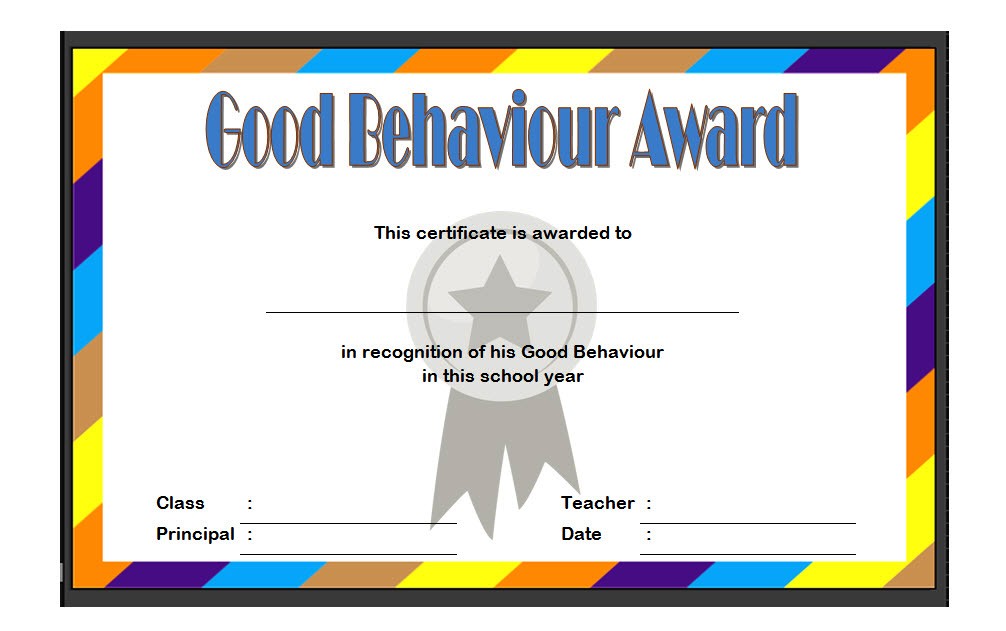 Good Behaviour Award

This certificate is awarded to

____

in recognition of his Good Behaviour
in this school year

Class : ____
Principal : ____

Teacher : ____
Date : ____